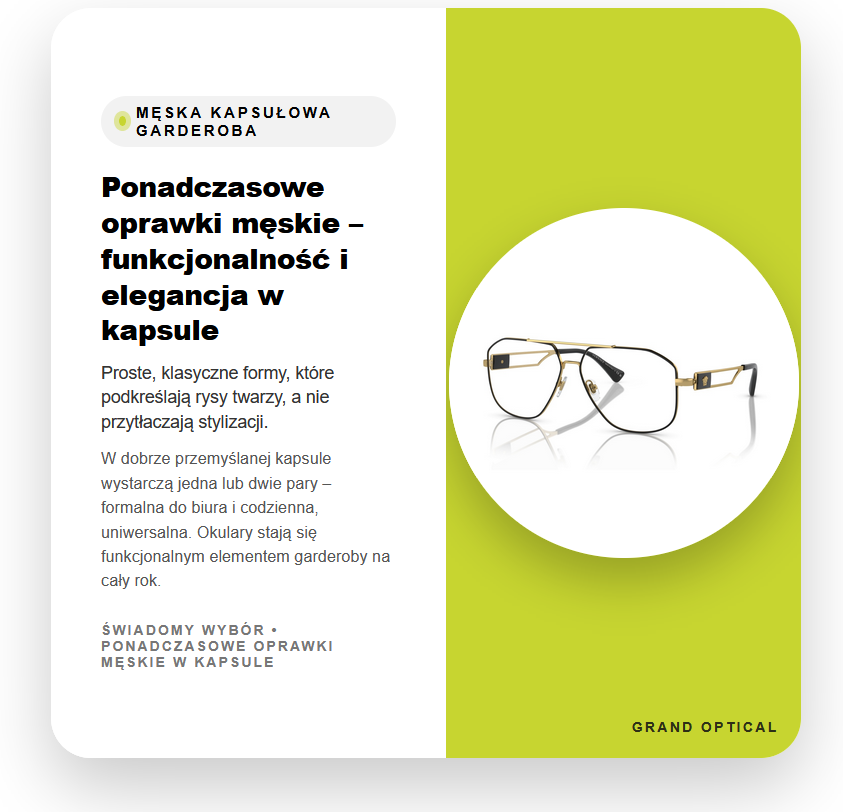 MĘSKA KAPSUŁOWA GARDEROBA

Ponadczasowe oprawki męskie – funkcjonalność i elegancja w kapsule

Proste, klasyczne formy, które podkreślają rysy twarzy, a nie przytłaczają stylizacji.

W dobrze przemyślanej kapsule wystarczą jedna lub dwie pary – formalna do biura i codzienna, uniwersalna. Okulary stają się funkcjonalnym elementem garderoby na cały rok.

ŚWIADOMY WYBÓR • PONADCZASOWE OPRAWKI MĘSKIE W KAPSULE

GRAND OPTICAL